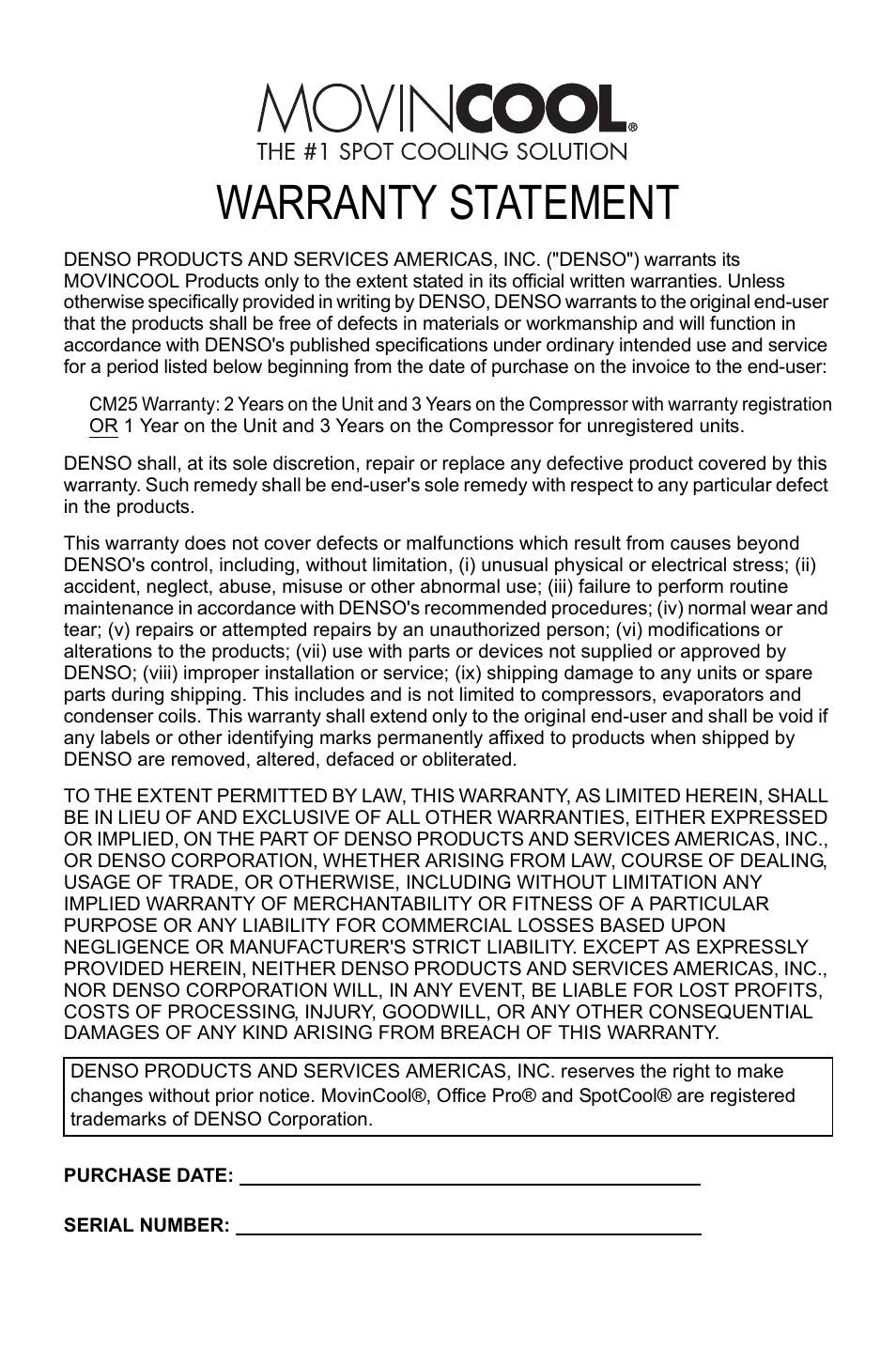 MOVINCOOL®
THE #1 SPOT COOLING SOLUTION

WARRANTY STATEMENT

DENSO PRODUCTS AND SERVICES AMERICAS, INC. ("DENSO") warrants its MOVINCOOL Products only to the extent stated in its official written warranties. Unless otherwise specifically provided in writing by DENSO, DENSO warrants to the original end-user that the products shall be free of defects in materials or workmanship and will function in accordance with DENSO's published specifications under ordinary intended use and service for a period listed below beginning from the date of purchase on the invoice to the end-user:

CM25 Warranty: 2 Years on the Unit and 3 Years on the Compressor with warranty registration OR 1 Year on the Unit and 3 Years on the Compressor for unregistered units.

DENSO shall, at its sole discretion, repair or replace any defective product covered by this warranty. Such remedy shall be end-user's sole remedy with respect to any particular defect in the products.

This warranty does not cover defects or malfunctions which result from causes beyond DENSO's control, including, without limitation, (i) unusual physical or electrical stress; (ii) accident, neglect, abuse, misuse or other abnormal use; (iii) failure to perform routine maintenance in accordance with DENSO's recommended procedures; (iv) normal wear and tear; (v) repairs or attempted repairs by an unauthorized person; (vi) modifications or alterations to the products; (vii) use with parts or devices not supplied or approved by DENSO; (viii) improper installation or service; (ix) shipping damage to any units or spare parts during shipping. This includes and is not limited to compressors, evaporators and condenser coils. This warranty shall extend only to the original end-user and shall be void if any labels or other identifying marks permanently affixed to products when shipped by DENSO are removed, altered, defaced or obliterated.

TO THE EXTENT PERMITTED BY LAW, THIS WARRANTY, AS LIMITED HEREIN, SHALL BE IN LIEU OF AND EXCLUSIVE OF ALL OTHER WARRANTIES, EITHER EXPRESSED OR IMPLIED, ON THE PART OF DENSO PRODUCTS AND SERVICES AMERICAS, INC., OR DENSO CORPORATION, WHETHER ARISING FROM LAW, COURSE OF DEALING, USAGE OF TRADE, OR OTHERWISE, INCLUDING WITHOUT LIMITATION ANY IMPLIED WARRANTY OF MERCHANTABILITY OR FITNESS OF A PARTICULAR PURPOSE OR ANY LIABILITY FOR COMMERCIAL LOSSES BASED UPON NEGLIGENCE OR MANUFACTURER'S STRICT LIABILITY. EXCEPT AS EXPRESSLY PROVIDED HEREIN, NEITHER DENSO PRODUCTS AND SERVICES AMERICAS, INC., NOR DENSO CORPORATION WILL, IN ANY EVENT, BE LIABLE FOR LOST PROFITS, COSTS OF PROCESSING, INJURY, GOODWILL, OR ANY OTHER CONSEQUENTIAL DAMAGES OF ANY KIND ARISING FROM BREACH OF THIS WARRANTY.

DENSO PRODUCTS AND SERVICES AMERICAS, INC. reserves the right to make changes without prior notice. MovinCool®, Office Pro® and SpotCool® are registered trademarks of DENSO Corporation.

PURCHASE DATE:

SERIAL NUMBER: